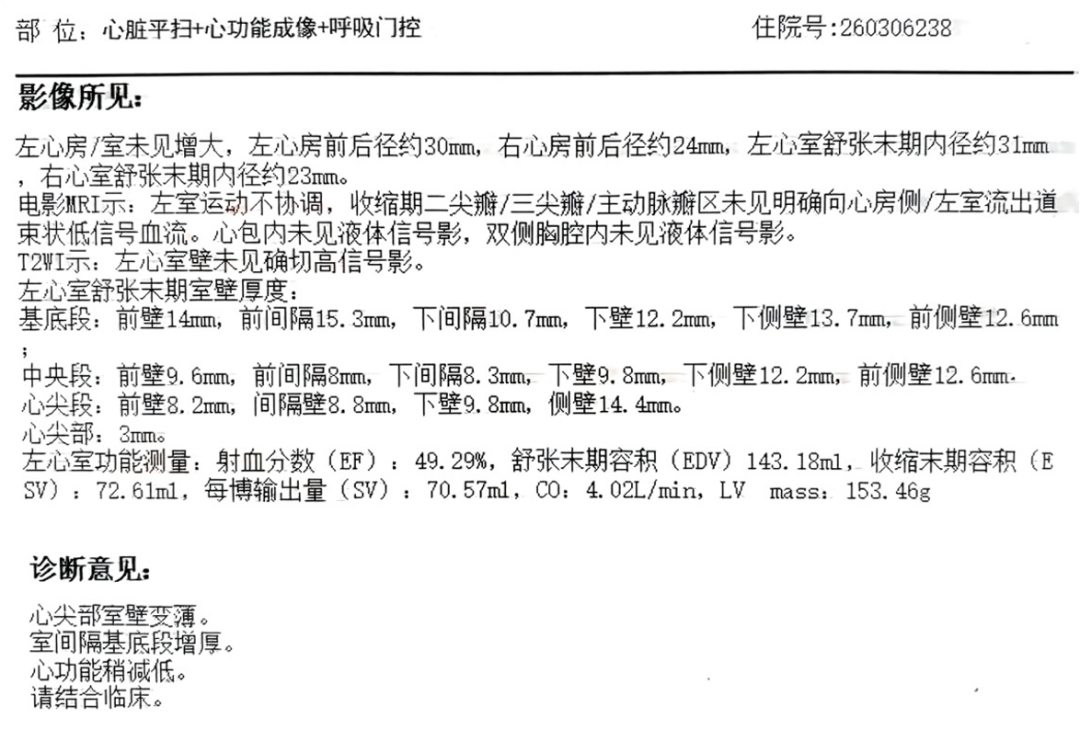 部 位：心脏平扫+心功能成像+呼吸门控 住院号:260306238

影像所见:

左心房/室未见增大，左心房前后径约30mm，右心房前后径约24mm，左心室舒张末期内径约31mm，右心室舒张末期内径约23mm。
电影MRI示：左室运动不协调，收缩期二尖瓣/三尖瓣/主动脉瓣区未见明确向心房侧/左室流出道束状低信号血流。心包内未见液体信号影，双侧胸腔内未见液体信号影。
T2WI示：左心室壁未见确切高信号影。
左心室舒张末期室壁厚度：
基底段：前壁14mm，前间隔15.3mm，下间隔10.7mm，下壁12.2mm，下侧壁13.7mm，前侧壁12.6mm；
中央段：前壁9.6mm，前间隔8mm，下间隔8.3mm，下壁9.8mm，下侧壁12.2mm，前侧壁12.6mm.
心尖段：前壁8.2mm，间隔壁8.8mm，下壁9.8mm，侧壁14.4mm。
心尖部：3mm。
左心室功能测量：射血分数（EF）：49.29%，舒张末期容积（EDV）143.18ml，收缩末期容积（ESV）：72.61ml，每博输出量（SV）：70.57ml，CO：4.02L/min，LV mass：153.46g

诊断意见:

心尖部室壁变薄。
室间隔基底段增厚。
心功能稍减低。
请结合临床。